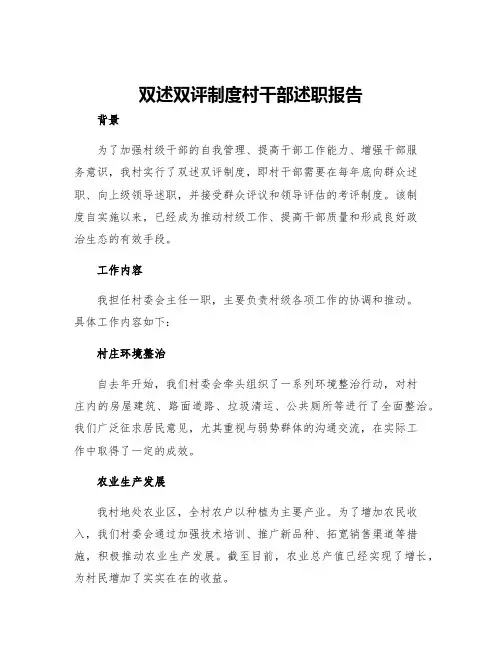 双述双评制度村干部述职报告

背景

为了加强村级干部的自我管理、提高干部工作能力、增强干部服务意识，我村实行了双述双评制度，即村干部需要在每年底向群众述职、向上级领导述职，并接受群众评议和领导评估的考评制度。该制度自实施以来，已经成为推动村级工作、提高干部质量和形成良好政治生态的有效手段。

工作内容

我担任村委会主任一职，主要负责村级各项工作的协调和推动。具体工作内容如下：

村庄环境整治

自去年开始，我们村委会牵头组织了一系列环境整治行动，对村庄内的房屋建筑、路面道路、垃圾清运、公共厕所等进行了全面整治。我们广泛征求居民意见，尤其重视与弱势群体的沟通交流，在实际工作中取得了一定的成效。

农业生产发展

我村地处农业区，全村农户以种植为主要产业。为了增加农民收入，我们村委会通过加强技术培训、推广新品种、拓宽销售渠道等措施，积极推动农业生产发展。截至目前，农业总产值已经实现了增长，为村民增加了实实在在的收益。